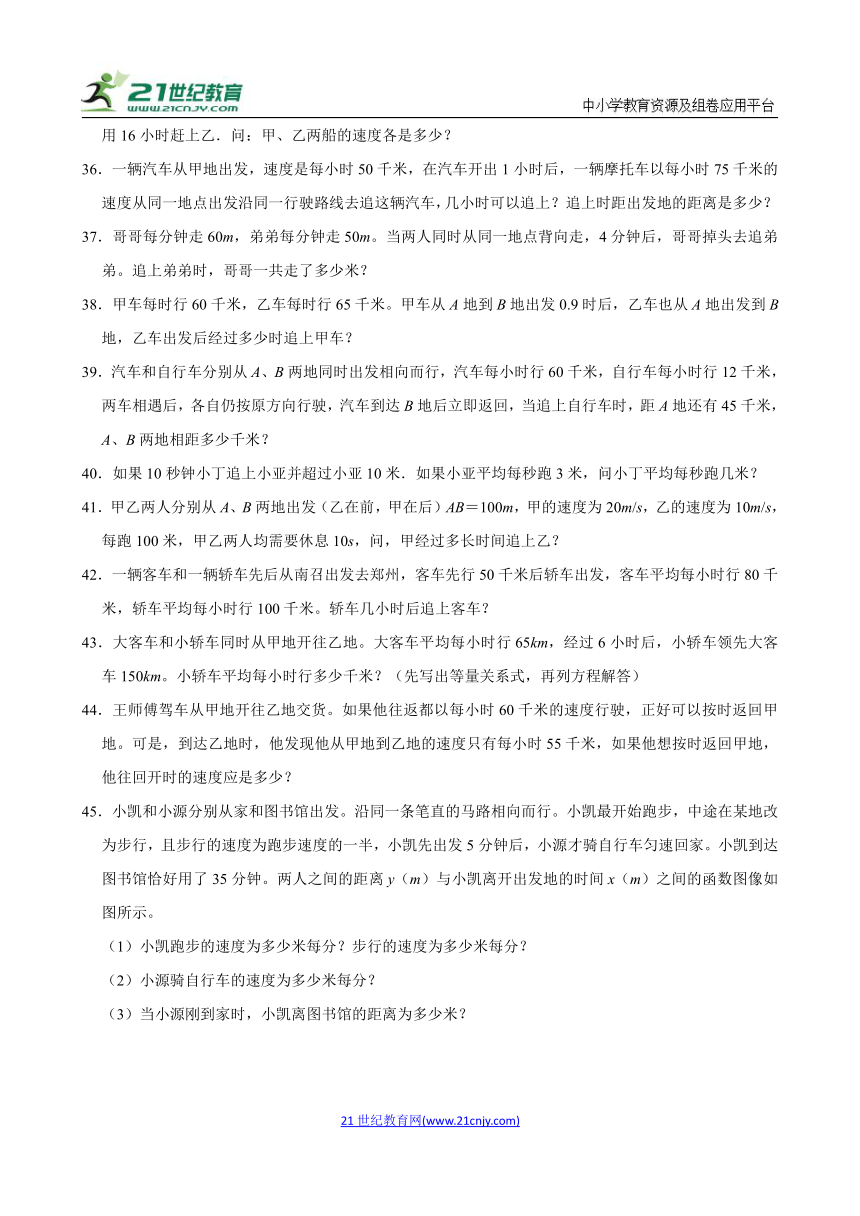 21世纪教育 www.21cnjy.com

中小学教育资源及组卷应用平台

用 16 小时赶上乙．问：甲、乙两船的速度各是多少？

36．一辆汽车从甲地出发，速度是每小时 50 千米，在汽车开出 1 小时后，一辆摩托车以每小时 75 千米的速度从同一地点出发沿同一行驶路线去追这辆汽车，几小时可以追上？追上时距出发地的距离是多少？

37．哥哥每分钟走 $60m$，弟弟每分钟走 $50m$。当两人同时从同一地点背向走，4 分钟后，哥哥掉头去追弟弟。追上弟弟时，哥哥一共走了多少米？

38．甲车每时行 60 千米，乙车每时行 65 千米。甲车从 $A$ 地到 $B$ 地出发 0.9 时后，乙车也从 $A$ 地出发到 $B$ 地，乙车出发后经过多少时追上甲车？

39．汽车和自行车分别从 $A$、$B$ 两地同时出发相向而行，汽车每小时行 60 千米，自行车每小时行 12 千米，两车相遇后，各自仍按原方向行驶，汽车到达 $B$ 地后立即返回，当追上自行车时，距 $A$ 地还有 45 千米，$A$、$B$ 两地相距多少千米？

40．如果 10 秒钟小丁追上小亚并超过小亚 10 米．如果小亚平均每秒跑 3 米，问小丁平均每秒跑几米？

41．甲乙两人分别从 $A$、$B$ 两地出发（乙在前，甲在后）$AB=100m$，甲的速度为 $20m/s$，乙的速度为 $10m/s$，每跑 100 米，甲乙两人均需要休息 $10s$，问，甲经过多长时间追上乙？

42．一辆客车和一辆轿车先后从南召出发去郑州，客车先行 50 千米后轿车出发，客车平均每小时行 80 千米，轿车平均每小时行 100 千米。轿车几小时后追上客车？

43．大客车和小轿车同时从甲地开往乙地。大客车平均每小时行 $65km$，经过 6 小时后，小轿车领先大客车 $150km$。小轿车平均每小时行多少千米？（先写出等量关系式，再列方程解答）

44．王师傅驾车从甲地开往乙地交货。如果他往返都以每小时 60 千米的速度行驶，正好可以按时返回甲地。可是，到达乙地时，他发现他从甲地到乙地的速度只有每小时 55 千米，如果他想按时返回甲地，他往回开时的速度应是多少？

45．小凯和小源分别从家和图书馆出发。沿同一条笔直的马路相向而行。小凯最开始跑步，中途在某地改为步行，且步行的速度为跑步速度的一半，小凯先出发 5 分钟后，小源才骑自行车匀速回家。小凯到达图书馆恰好用了 35 分钟。两人之间的距离 $y$（$m$）与小凯离开出发地的时间 $x$（$m$）之间的函数图像如图所示。

（1）小凯跑步的速度为多少米每分？步行的速度为多少米每分？

（2）小源骑自行车的速度为多少米每分？

（3）当小源刚到家时，小凯离图书馆的距离为多少米？

21 世纪教育网(www.21cnjy.com)